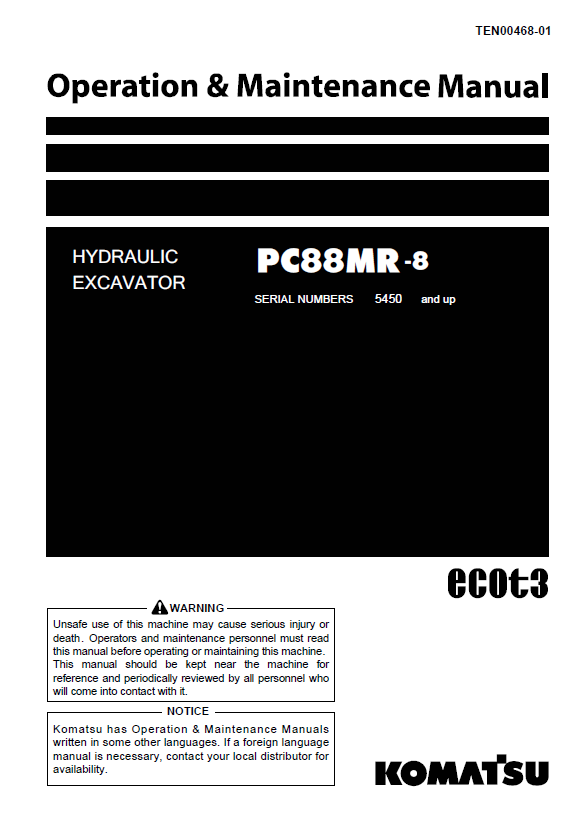 TEN00468-01

Operation & Maintenance Manual

HYDRAULIC EXCAVATOR

PC88MR-8

SERIAL NUMBERS 5450 and up

ecot3

WARNING

Unsafe use of this machine may cause serious injury or death. Operators and maintenance personnel must read this manual before operating or maintaining this machine. This manual should be kept near the machine for reference and periodically reviewed by all personnel who will come into contact with it.

NOTICE

Komatsu has Operation & Maintenance Manuals written in some other languages. If a foreign language manual is necessary, contact your local distributor for availability.

KOMATSU